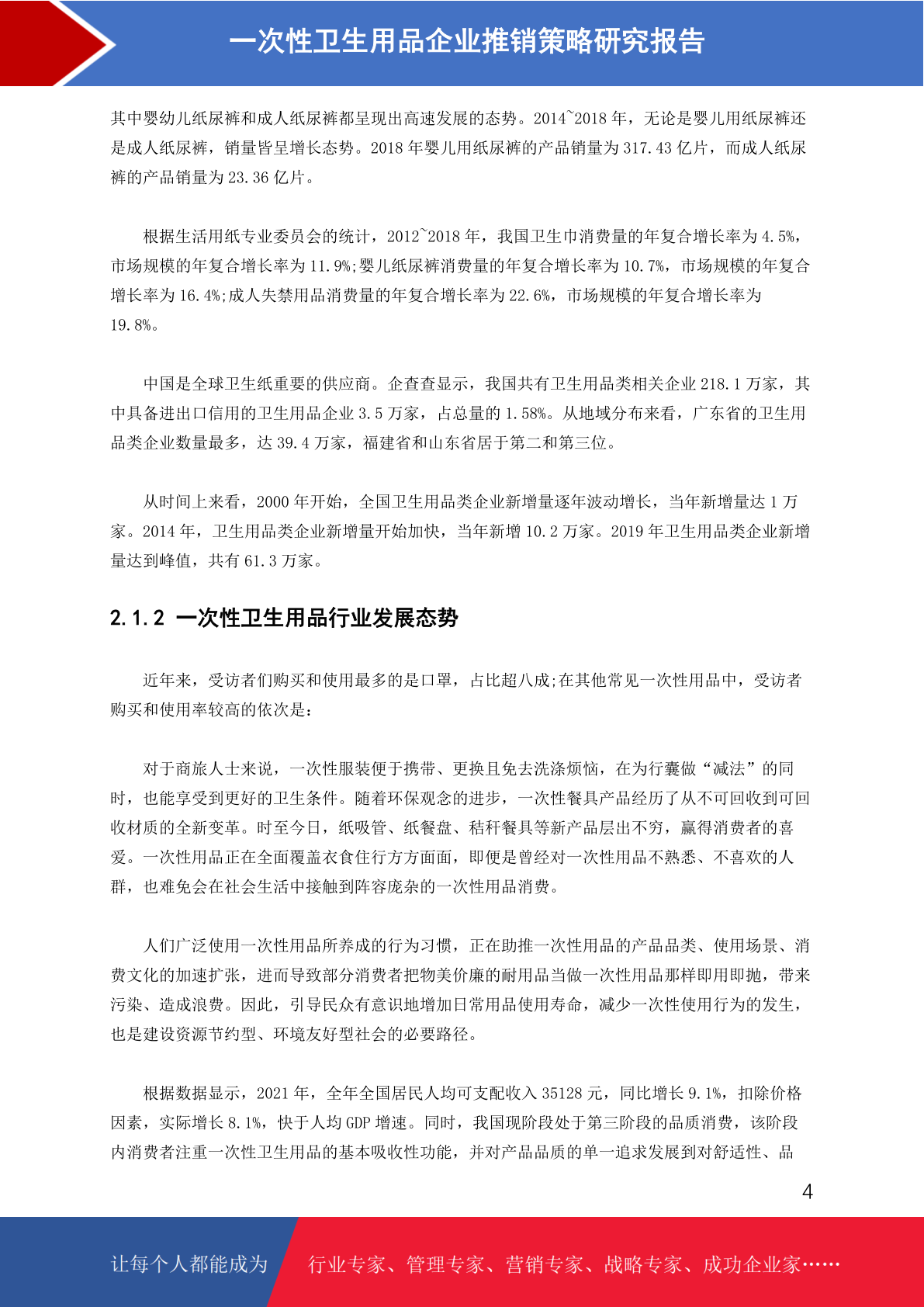 一次性卫生用品企业推销策略研究报告

其中婴幼儿纸尿裤和成人纸尿裤都呈现出高速发展的态势。2014~2018 年，无论是婴儿用纸尿裤还是成人纸尿裤，销量皆呈增长态势。2018 年婴儿用纸尿裤的产品销量为 317.43 亿片，而成人纸尿裤的产品销量为 23.36 亿片。

根据生活用纸专业委员会的统计，2012~2018 年，我国卫生巾消费量的年复合增长率为 4.5%，市场规模的年复合增长率为 11.9%;婴儿纸尿裤消费量的年复合增长率为 10.7%，市场规模的年复合增长率为 16.4%;成人失禁用品消费量的年复合增长率为 22.6%，市场规模的年复合增长率为 19.8%。

中国是全球卫生纸重要的供应商。企查查显示，我国共有卫生用品类相关企业 218.1 万家，其中具备进出口信用的卫生用品企业 3.5 万家，占总量的 1.58%。从地域分布来看，广东省的卫生用品类企业数量最多，达 39.4 万家，福建省和山东省居于第二和第三位。

从时间上来看，2000 年开始，全国卫生用品类企业新增量逐年波动增长，当年新增量达 1 万家。2014 年，卫生用品类企业新增量开始加快，当年新增 10.2 万家。2019 年卫生用品类企业新增量达到峰值，共有 61.3 万家。

2.1.2 一次性卫生用品行业发展态势

近年来，受访者们购买和使用最多的是口罩，占比超八成;在其他常见一次性用品中，受访者购买和使用率较高的依次是：

对于商旅人士来说，一次性服装便于携带、更换且免去洗涤烦恼，在为行囊做“减法”的同时，也能享受到更好的卫生条件。随着环保观念的进步，一次性餐具产品经历了从不可回收到可回收材质的全新变革。时至今日，纸吸管、纸餐盘、秸秆餐具等新产品层出不穷，赢得消费者的喜爱。一次性用品正在全面覆盖衣食住行方方面面，即便是曾经对一次性用品不熟悉、不喜欢的人群，也难免会在社会生活中接触到阵容庞杂的一次性用品消费。

人们广泛使用一次性用品所养成的行为习惯，正在助推一次性用品的产品品类、使用场景、消费文化的加速扩张，进而导致部分消费者把物美价廉的耐用品当做一次性用品那样即用即抛，带来污染、造成浪费。因此，引导民众有意识地增加日常用品使用寿命，减少一次性使用行为的发生，也是建设资源节约型、环境友好型社会的必要路径。

根据数据显示，2021 年，全年全国居民人均可支配收入 35128 元，同比增长 9.1%，扣除价格因素，实际增长 8.1%，快于人均 GDP 增速。同时，我国现阶段处于第三阶段的品质消费，该阶段内消费者注重一次性卫生用品的基本吸收性功能，并对产品品质的单一追求发展到对舒适性、品

4

让每个人都能成为 行业专家、管理专家、营销专家、战略专家、成功企业家……